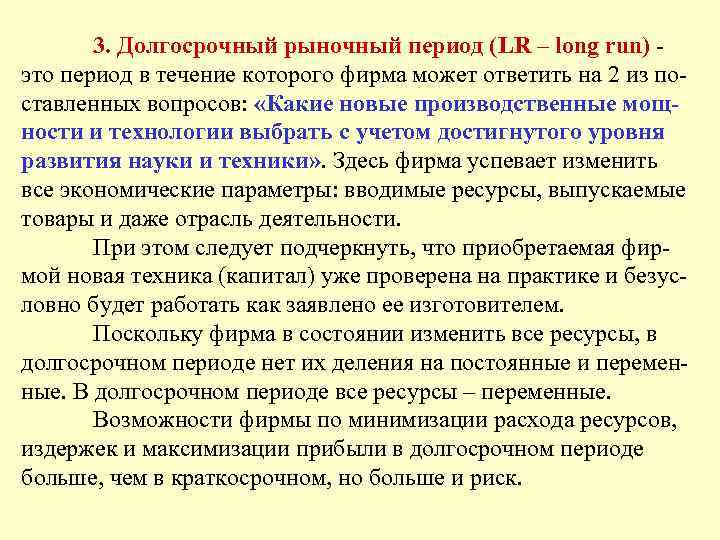 3. Долгосрочный рыночный период (LR – long run) - это период в течение которого фирма может ответить на 2 из поставленных вопросов: «Какие новые производственные мощности и технологии выбрать с учетом достигнутого уровня развития науки и техники». Здесь фирма успевает изменить все экономические параметры: вводимые ресурсы, выпускаемые товары и даже отрасль деятельности.

При этом следует подчеркнуть, что приобретаемая фирмой новая техника (капитал) уже проверена на практике и безусловно будет работать как заявлено ее изготовителем.

Поскольку фирма в состоянии изменить все ресурсы, в долгосрочном периоде нет их деления на постоянные и переменные. В долгосрочном периоде все ресурсы – переменные.

Возможности фирмы по минимизации расхода ресурсов, издержек и максимизации прибыли в долгосрочном периоде больше, чем в краткосрочном, но больше и риск.